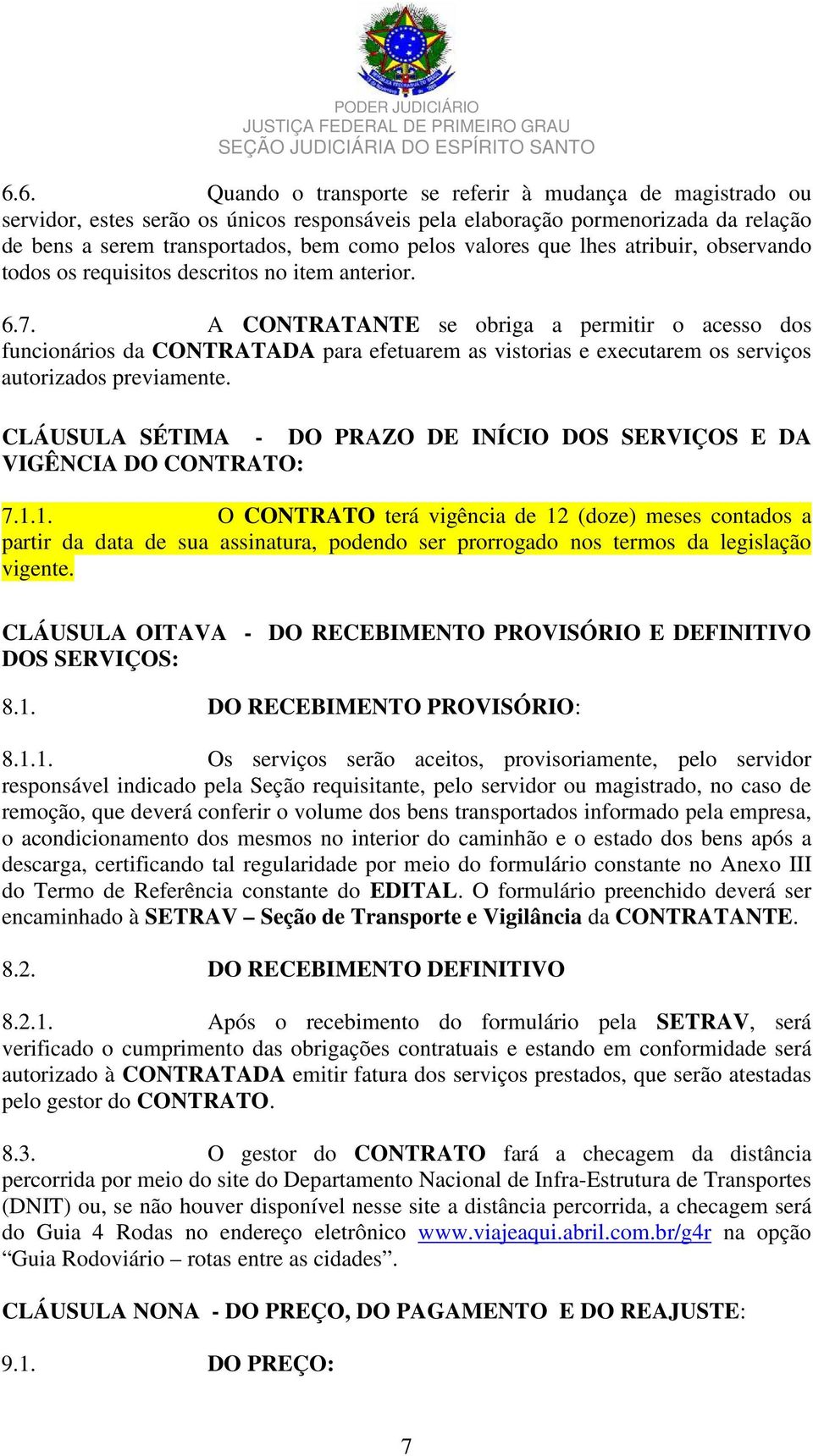 PODER JUDICIÁRIO
JUSTIÇA FEDERAL DE PRIMEIRO GRAU
SEÇÃO JUDICIÁRIA DO ESPÍRITO SANTO

6.6. Quando o transporte se referir à mudança de magistrado ou servidor, estes serão os únicos responsáveis pela elaboração pormenorizada da relação de bens a serem transportados, bem como pelos valores que lhes atribuir, observando todos os requisitos descritos no item anterior.

6.7. A CONTRATANTE se obriga a permitir o acesso dos funcionários da CONTRATADA para efetuarem as vistorias e executarem os serviços autorizados previamente.

CLÁUSULA SÉTIMA - DO PRAZO DE INÍCIO DOS SERVIÇOS E DA VIGÊNCIA DO CONTRATO:

7.1.1. O CONTRATO terá vigência de 12 (doze) meses contados a partir da data de sua assinatura, podendo ser prorrogado nos termos da legislação vigente.

CLÁUSULA OITAVA - DO RECEBIMENTO PROVISÓRIO E DEFINITIVO DOS SERVIÇOS:

8.1. DO RECEBIMENTO PROVISÓRIO:

8.1.1. Os serviços serão aceitos, provisoriamente, pelo servidor responsável indicado pela Seção requisitante, pelo servidor ou magistrado, no caso de remoção, que deverá conferir o volume dos bens transportados informado pela empresa, o acondicionamento dos mesmos no interior do caminhão e o estado dos bens após a descarga, certificando tal regularidade por meio do formulário constante no Anexo III do Termo de Referência constante do EDITAL. O formulário preenchido deverá ser encaminhado à SETRAV – Seção de Transporte e Vigilância da CONTRATANTE.

8.2. DO RECEBIMENTO DEFINITIVO

8.2.1. Após o recebimento do formulário pela SETRAV, será verificado o cumprimento das obrigações contratuais e estando em conformidade será autorizado à CONTRATADA emitir fatura dos serviços prestados, que serão atestadas pelo gestor do CONTRATO.

8.3. O gestor do CONTRATO fará a checagem da distância percorrida por meio do site do Departamento Nacional de Infra-Estrutura de Transportes (DNIT) ou, se não houver disponível nesse site a distância percorrida, a checagem será do Guia 4 Rodas no endereço eletrônico www.viajeaqui.abril.com.br/g4r na opção “Guia Rodoviário – rotas entre as cidades”.

CLÁUSULA NONA - DO PREÇO, DO PAGAMENTO E DO REAJUSTE:

9.1. DO PREÇO:

7